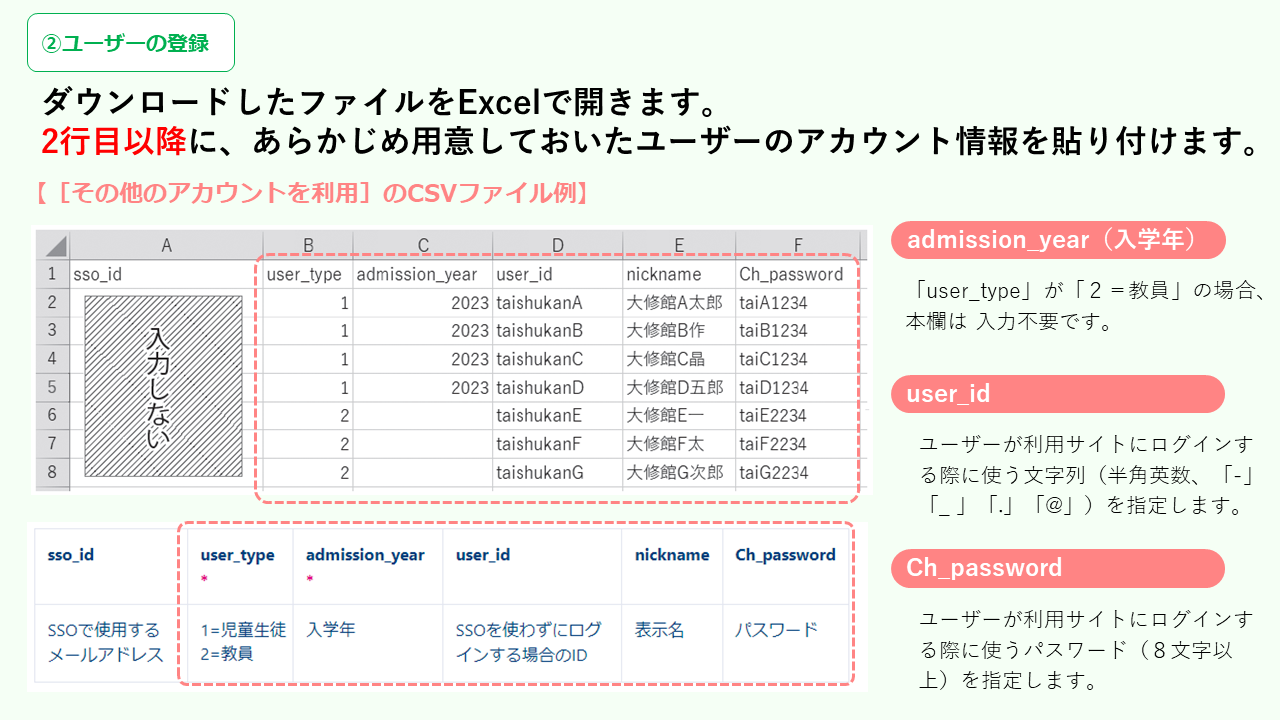 ②ユーザーの登録

ダウンロードしたファイルをExcelで開きます。
2行目以降に、あらかじめ用意しておいたユーザーのアカウント情報を貼り付けます。

【［その他のアカウントを利用］のCSVファイル例】

| | A | B | C | D | E | F |
|---|---|---|---|---|---|---|
| 1 | sso_id | user_type | admission_year | user_id | nickname | Ch_password |
| 2 | 入力しない | 1 | 2023 | taishukanA | 大修館A太郎 | taiA1234 |
| 3 | | 1 | 2023 | taishukanB | 大修館B作 | taiB1234 |
| 4 | | 1 | 2023 | taishukanC | 大修館C晶 | taiC1234 |
| 5 | | 1 | 2023 | taishukanD | 大修館D五郎 | taiD1234 |
| 6 | | 2 | | taishukanE | 大修館E一 | taiE2234 |
| 7 | | 2 | | taishukanF | 大修館F太 | taiF2234 |
| 8 | | 2 | | taishukanG | 大修館G次郎 | taiG2234 |

| sso_id | user_type * | admission_year * | user_id | nickname | Ch_password |
|---|---|---|---|---|---|
| SSOで使用するメールアドレス | 1=児童生徒 2=教員 | 入学年 | SSOを使わずにログインする場合のID | 表示名 | パスワード |

admission_year（入学年）

「user_type」が「２＝教員」の場合、本欄は 入力不要です。

user_id

ユーザーが利用サイトにログインする際に使う文字列（半角英数、「-」「_」「.」「@」）を指定します。

Ch_password

ユーザーが利用サイトにログインする際に使うパスワード（８文字以上）を指定します。